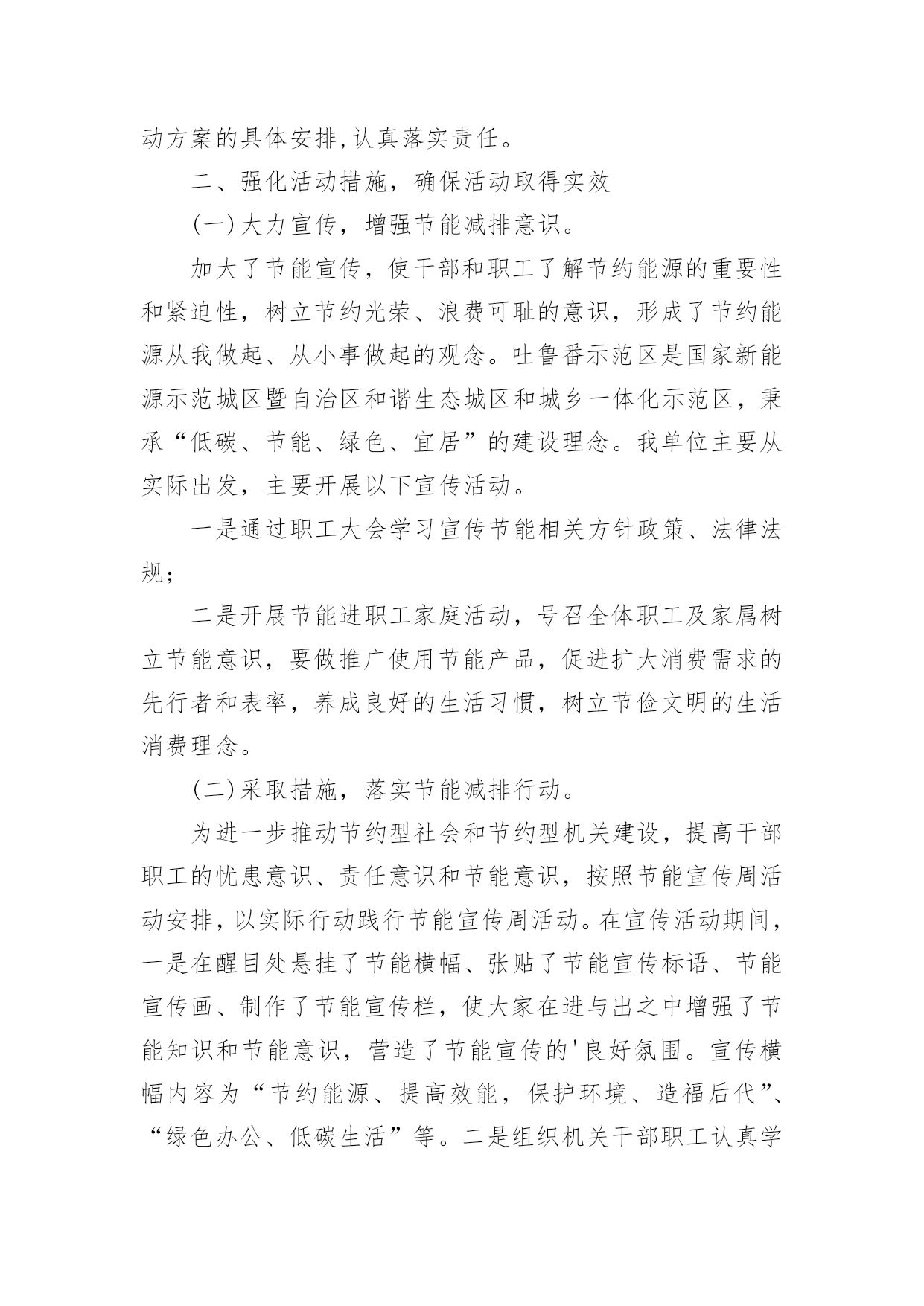 动方案的具体安排,认真落实责任。

二、强化活动措施，确保活动取得实效

(一)大力宣传，增强节能减排意识。

加大了节能宣传，使干部和职工了解节约能源的重要性和紧迫性，树立节约光荣、浪费可耻的意识，形成了节约能源从我做起、从小事做起的观念。吐鲁番示范区是国家新能源示范城区暨自治区和谐生态城区和城乡一体化示范区，秉承“低碳、节能、绿色、宜居”的建设理念。我单位主要从实际出发，主要开展以下宣传活动。

一是通过职工大会学习宣传节能相关方针政策、法律法规；

二是开展节能进职工家庭活动，号召全体职工及家属树立节能意识，要做推广使用节能产品，促进扩大消费需求的先行者和表率，养成良好的生活习惯，树立节俭文明的生活消费理念。

(二)采取措施，落实节能减排行动。

为进一步推动节约型社会和节约型机关建设，提高干部职工的忧患意识、责任意识和节能意识，按照节能宣传周活动安排，以实际行动践行节能宣传周活动。在宣传活动期间，一是在醒目处悬挂了节能横幅、张贴了节能宣传标语、节能宣传画、制作了节能宣传栏，使大家在进与出之中增强了节能知识和节能意识，营造了节能宣传的'良好氛围。宣传横幅内容为“节约能源、提高效能，保护环境、造福后代”、“绿色办公、低碳生活”等。二是组织机关干部职工认真学